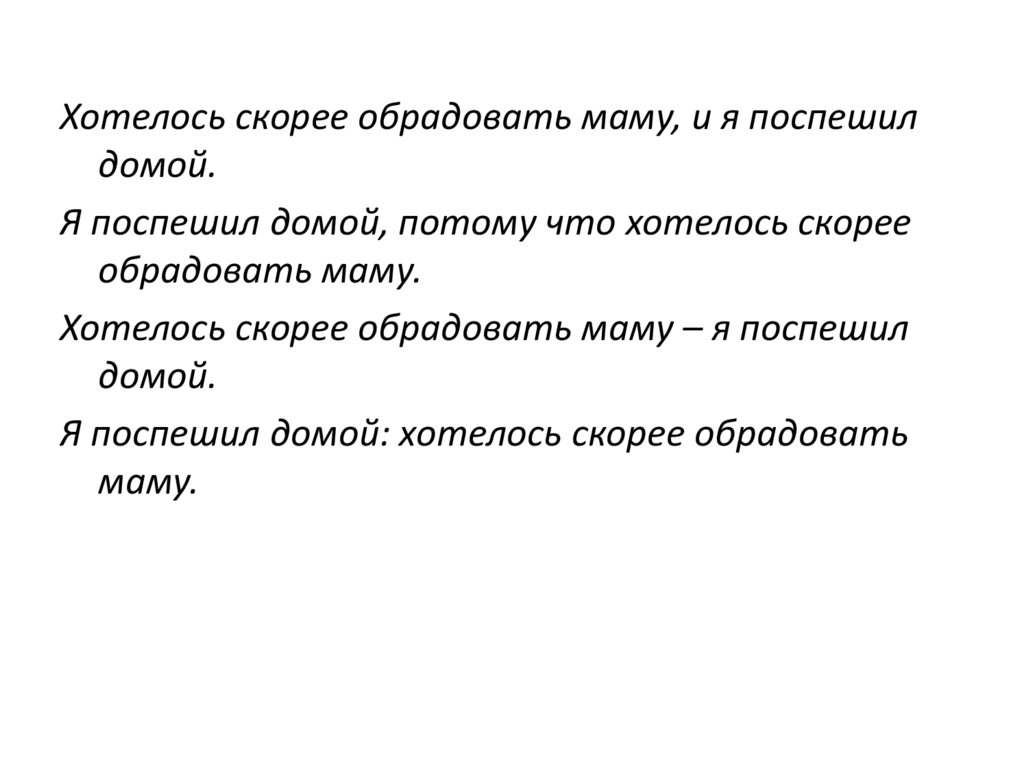 Хотелось скорее обрадовать маму, и я поспешил домой.

Я поспешил домой, потому что хотелось скорее обрадовать маму.

Хотелось скорее обрадовать маму – я поспешил домой.

Я поспешил домой: хотелось скорее обрадовать маму.